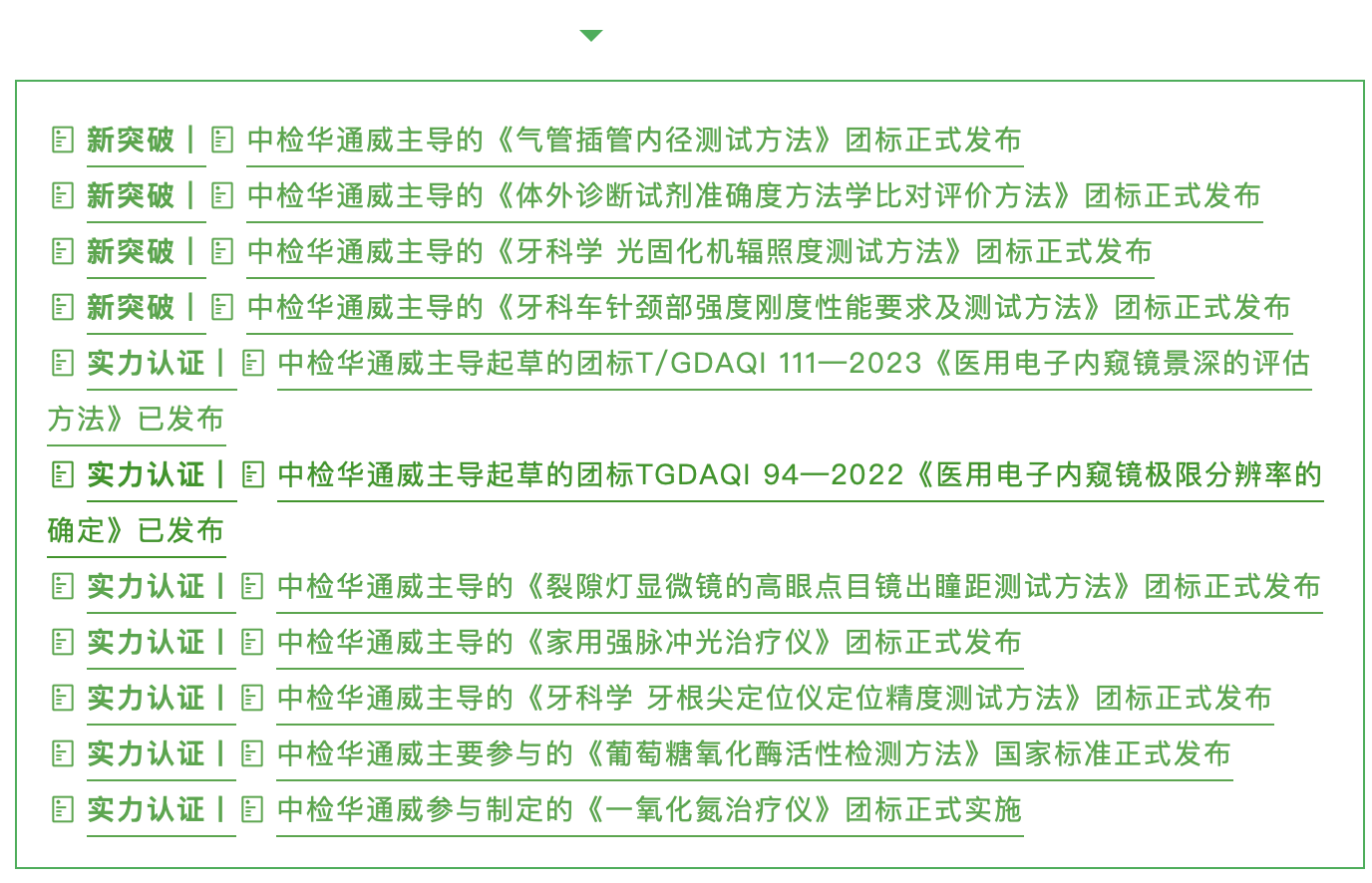 新突破 | 中检华通威主导的《气管插管内径测试方法》团标正式发布

新突破 | 中检华通威主导的《体外诊断试剂准确度方法学比对评价方法》团标正式发布

新突破 | 中检华通威主导的《牙科学 光固化机辐照度测试方法》团标正式发布

新突破 | 中检华通威主导的《牙科车针颈部强度刚度性能要求及测试方法》团标正式发布

实力认证 | 中检华通威主导起草的团标T/GDAQI 111—2023《医用电子内窥镜景深的评估方法》已发布

实力认证 | 中检华通威主导起草的团标TGDAQI 94—2022《医用电子内窥镜极限分辨率的确定》已发布

实力认证 | 中检华通威主导的《裂隙灯显微镜的高眼点目镜出瞳距测试方法》团标正式发布

实力认证 | 中检华通威主导的《家用强脉冲光治疗仪》团标正式发布

实力认证 | 中检华通威主导的《牙科学 牙根尖定位仪定位精度测试方法》团标正式发布

实力认证 | 中检华通威主要参与的《葡萄糖氧化酶活性检测方法》国家标准正式发布

实力认证 | 中检华通威参与制定的《一氧化氮治疗仪》团标正式实施